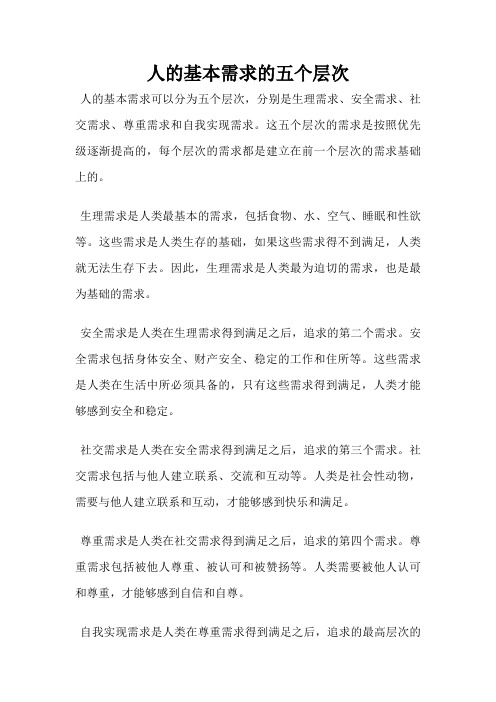 人的基本需求的五个层次

人的基本需求可以分为五个层次，分别是生理需求、安全需求、社交需求、尊重需求和自我实现需求。这五个层次的需求是按照优先级逐渐提高的，每个层次的需求都是建立在前一个层次的需求基础上的。

生理需求是人类最基本的需求，包括食物、水、空气、睡眠和性欲等。这些需求是人类生存的基础，如果这些需求得不到满足，人类就无法生存下去。因此，生理需求是人类最为迫切的需求，也是最为基础的需求。

安全需求是人类在生理需求得到满足之后，追求的第二个需求。安全需求包括身体安全、财产安全、稳定的工作和住所等。这些需求是人类在生活中所必须具备的，只有这些需求得到满足，人类才能够感到安全和稳定。

社交需求是人类在安全需求得到满足之后，追求的第三个需求。社交需求包括与他人建立联系、交流和互动等。人类是社会性动物，需要与他人建立联系和互动，才能够感到快乐和满足。

尊重需求是人类在社交需求得到满足之后，追求的第四个需求。尊重需求包括被他人尊重、被认可和被赞扬等。人类需要被他人认可和尊重，才能够感到自信和自尊。

自我实现需求是人类在尊重需求得到满足之后，追求的最高层次的